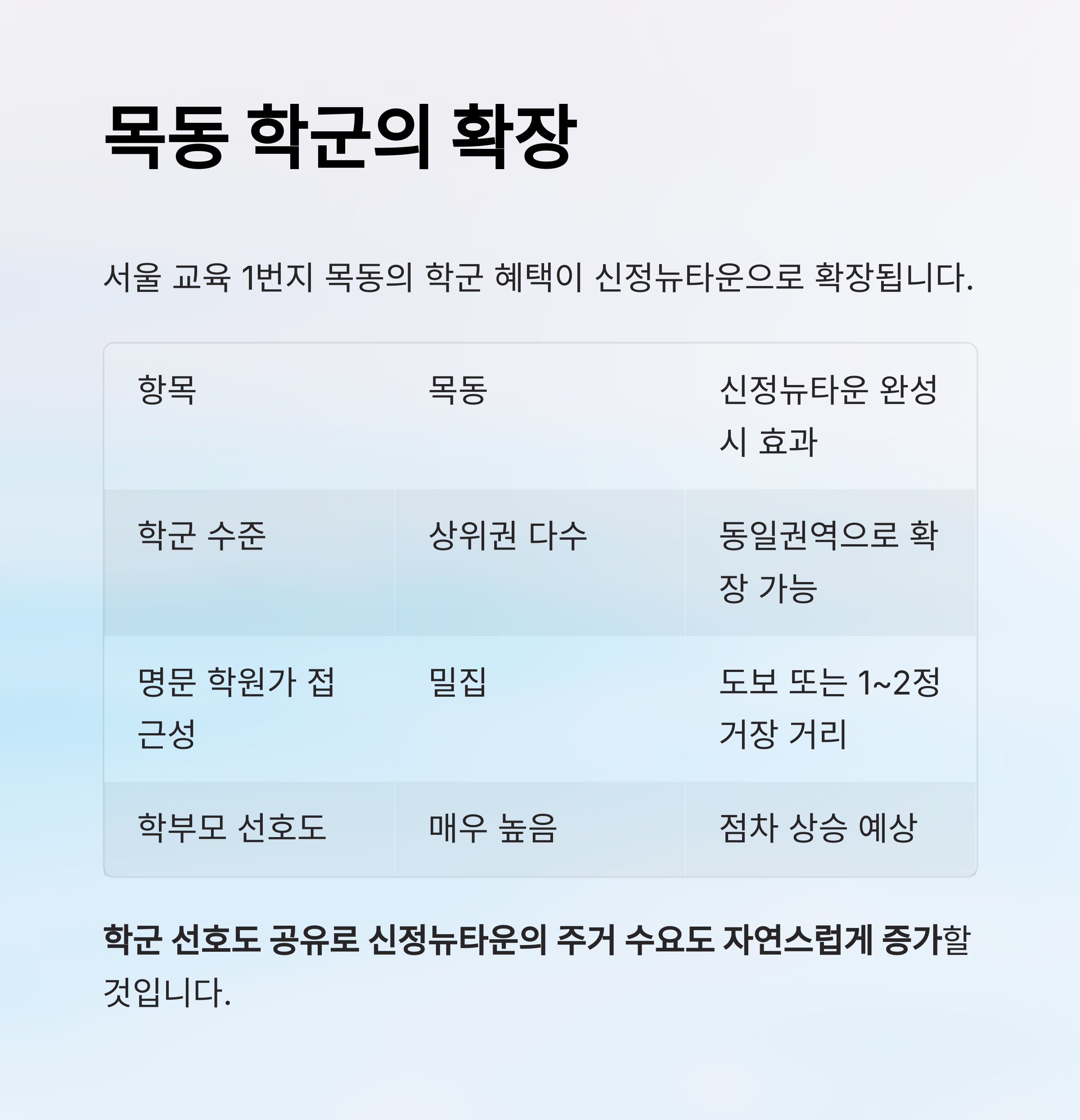 목동 학군의 확장

서울 교육 1번지 목동의 학군 혜택이 신정뉴타운으로 확장됩니다.

| 항목 | 목동 | 신정뉴타운 완성 시 효과 |
|---|---|---|
| 학군 수준 | 상위권 다수 | 동일권역으로 확장 가능 |
| 명문 학원가 접근성 | 밀집 | 도보 또는 1~2정거장 거리 |
| 학부모 선호도 | 매우 높음 | 점차 상승 예상 |

학군 선호도 공유로 신정뉴타운의 주거 수요도 자연스럽게 증가할 것입니다.